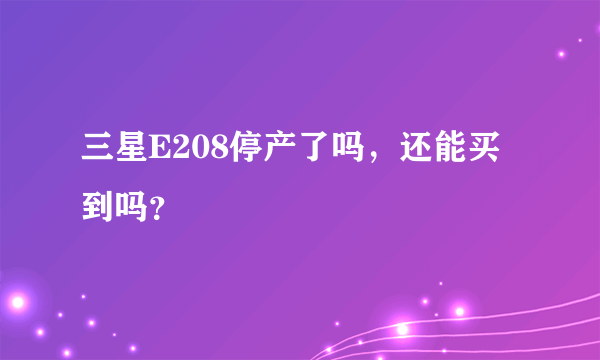 三星E208停产了吗，还能买到吗?